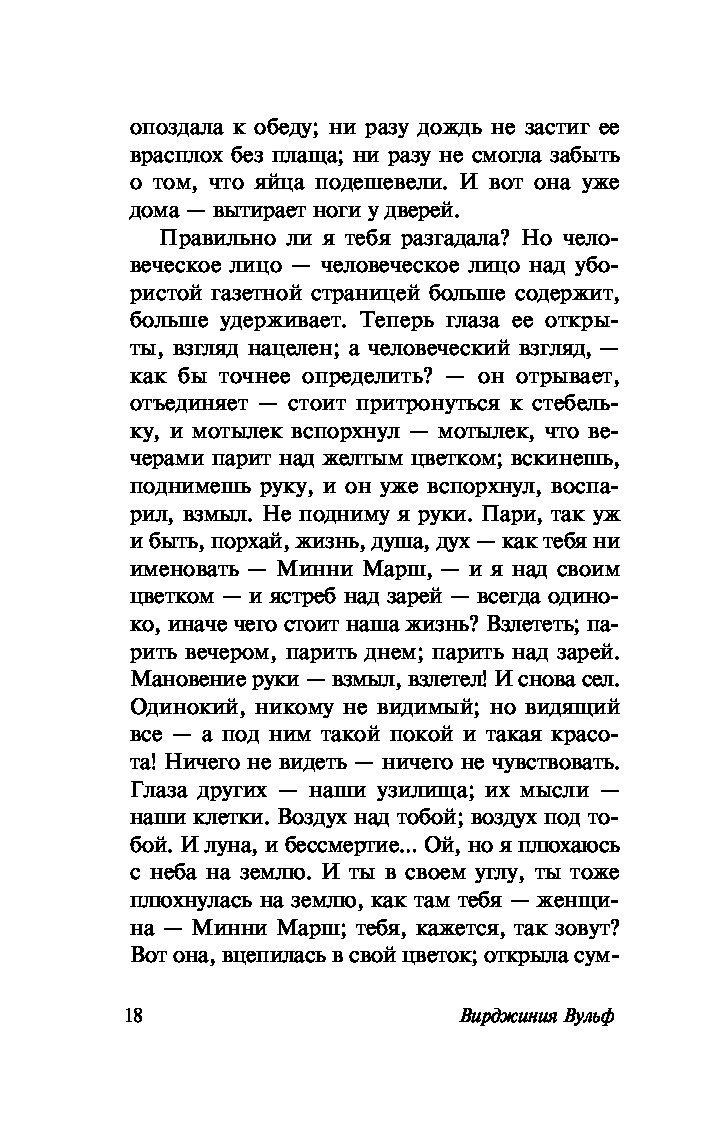 опоздала к обеду; ни разу дождь не застиг ее врасплох без плаща; ни разу не смогла забыть о том, что яйца подешевели. И вот она уже дома — вытирает ноги у дверей.

Правильно ли я тебя разгадала? Но человеческое лицо — человеческое лицо над убористой газетной страницей больше содержит, больше удерживает. Теперь глаза ее открыты, взгляд нацелен; а человеческий взгляд, — как бы точнее определить? — он отрывает, отъединяет — стоит притронуться к стебельку, и мотылек вспорхнул — мотылек, что вечерами парит над желтым цветком; вскинешь, поднимешь руку, и он уже вспорхнул, воспарил, взмыл. Не подниму я руки. Пари, так уж и быть, порхай, жизнь, душа, дух — как тебя ни именовать — Минни Марш, — и я над своим цветком — и ястреб над зарей — всегда одиноко, иначе чего стоит наша жизнь? Взлететь; парить вечером, парить днем; парить над зарей. Мановение руки — взмыл, взлетел! И снова сел. Одинокий, никому не видимый; но видящий все — а под ним такой покой и такая красота! Ничего не видеть — ничего не чувствовать. Глаза других — наши узилища; их мысли — наши клетки. Воздух над тобой; воздух под тобой. И луна, и бессмертие... Ой, но я плюхаюсь с неба на землю. И ты в своем углу, ты тоже плюхнулась на землю, как там тебя — женщина — Минни Марш; тебя, кажется, так зовут? Вот она, вцепилась в свой цветок; открыла сум-

18

Вирджиния Вульф